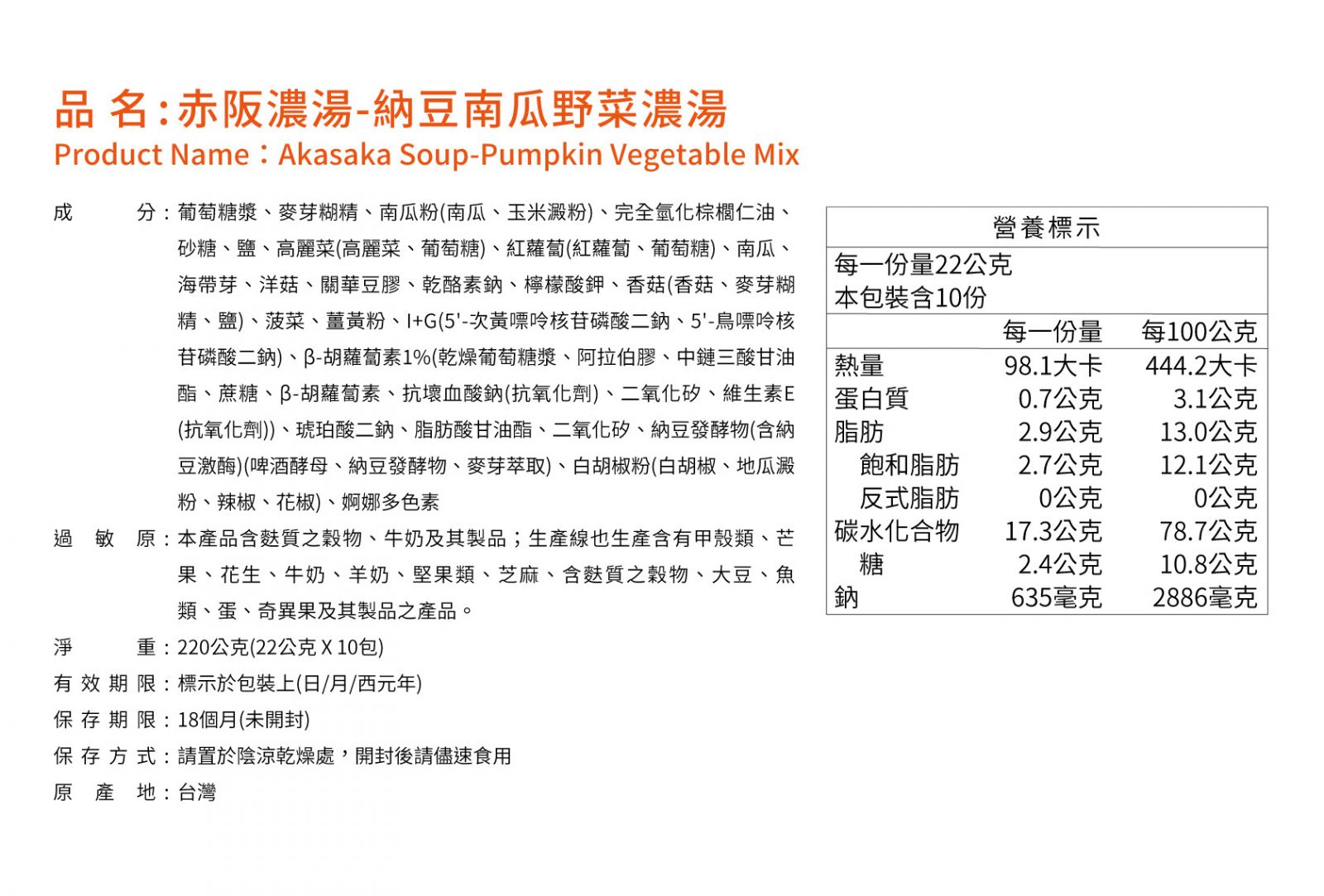 品 名：赤阪濃湯-納豆南瓜野菜濃湯
Product Name：Akasaka Soup-Pumpkin Vegetable Mix

成 分：葡萄糖漿、麥芽糊精、南瓜粉(南瓜、玉米澱粉)、完全氫化棕櫚仁油、砂糖、鹽、高麗菜(高麗菜、葡萄糖)、紅蘿蔔(紅蘿蔔、葡萄糖)、南瓜、海帶芽、洋菇、關華豆膠、乾酪素鈉、檸檬酸鉀、香菇(香菇、麥芽糊精、鹽)、菠菜、薑黃粉、I+G(5'-次黃嘌呤核苷磷酸二鈉、5'-鳥嘌呤核苷磷酸二鈉)、β-胡蘿蔔素1%(乾燥葡萄糖漿、阿拉伯膠、中鏈三酸甘油酯、蔗糖、β-胡蘿蔔素、抗壞血酸鈉(抗氧化劑)、二氧化矽、維生素E(抗氧化劑))、琥珀酸二鈉、脂肪酸甘油酯、二氧化矽、納豆發酵物(含納豆激酶)(啤酒酵母、納豆發酵物、麥芽萃取)、白胡椒粉(白胡椒、地瓜澱粉、辣椒、花椒)、婀娜多色素

過 敏 原：本產品含麩質之穀物、牛奶及其製品；生產線也生產含有甲殼類、芒果、花生、牛奶、羊奶、堅果類、芝麻、含麩質之穀物、大豆、魚類、蛋、奇異果及其製品之產品。

淨 重：220公克(22公克 X 10包)

有 效 期 限：標示於包裝上(日/月/西元年)

保 存 期 限：18個月(未開封)

保 存 方 式：請置於陰涼乾燥處，開封後請儘速食用

原 產 地：台灣

營養標示
每一份量22公克
本包裝含10份

| | 每一份量 | 每100公克 |
|---|---|---|
| 熱量 | 98.1大卡 | 444.2大卡 |
| 蛋白質 | 0.7公克 | 3.1公克 |
| 脂肪 | 2.9公克 | 13.0公克 |
| 飽和脂肪 | 2.7公克 | 12.1公克 |
| 反式脂肪 | 0公克 | 0公克 |
| 碳水化合物 | 17.3公克 | 78.7公克 |
| 糖 | 2.4公克 | 10.8公克 |
| 鈉 | 635毫克 | 2886毫克 |